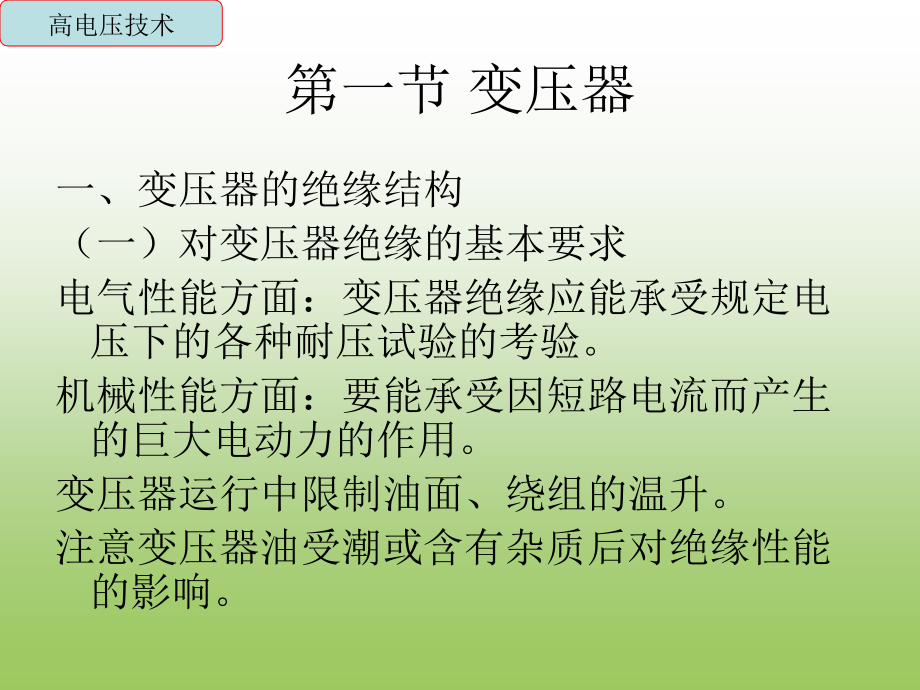 高电压技术

第一节 变压器

一、变压器的绝缘结构

（一）对变压器绝缘的基本要求

电气性能方面：变压器绝缘应能承受规定电压下的各种耐压试验的考验。

机械性能方面：要能承受因短路电流而产生的巨大电动力的作用。

变压器运行中限制油面、绕组的温升。

注意变压器油受潮或含有杂质后对绝缘性能的影响。